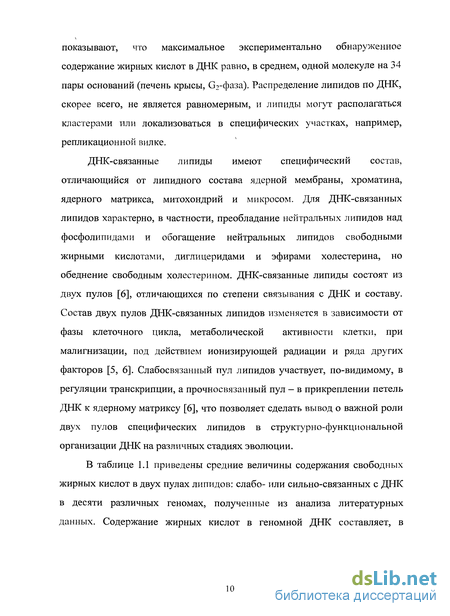 показывают, что максимальное экспериментально обнаруженное содержание жирных кислот в ДНК равно, в среднем, одной молекуле на 34 пары оснований (печень крысы, $G_2$-фаза). Распределение липидов по ДНК, скорее всего, не является равномерным, и липиды могут располагаться кластерами или локализоваться в специфических участках, например, репликационной вилке.

ДНК-связанные липиды имеют специфический состав, отличающийся от липидного состава ядерной мембраны, хроматина, ядерного матрикса, митохондрий и микросом. Для ДНК-связанных липидов характерно, в частности, преобладание нейтральных липидов над фосфолипидами и обогащение нейтральных липидов свободными жирными кислотами, диглицеридами и эфирами холестерина, но обеднение свободным холестерином. ДНК-связанные липиды состоят из двух пулов [6], отличающихся по степени связывания с ДНК и составу. Состав двух пулов ДНК-связанных липидов изменяется в зависимости от фазы клеточного цикла, метаболической активности клетки, при малигнизации, под действием ионизирующей радиации и ряда других факторов [5, 6]. Слабосвязанный пул липидов участвует, по-видимому, в регуляции транскрипции, а прочносвязанный пул – в прикреплении петель ДНК к ядерному матриксу [6], что позволяет сделать вывод о важной роли двух пулов специфических липидов в структурно-функциональной организации ДНК на различных стадиях эволюции.

В таблице 1.1 приведены средние величины содержания свободных жирных кислот в двух пулах липидов: слабо- или сильно-связанных с ДНК в десяти различных геномах, полученные из анализа литературных данных. Содержание жирных кислот в геномной ДНК составляет, в

10

dsLib.net
библиотека диссертаций